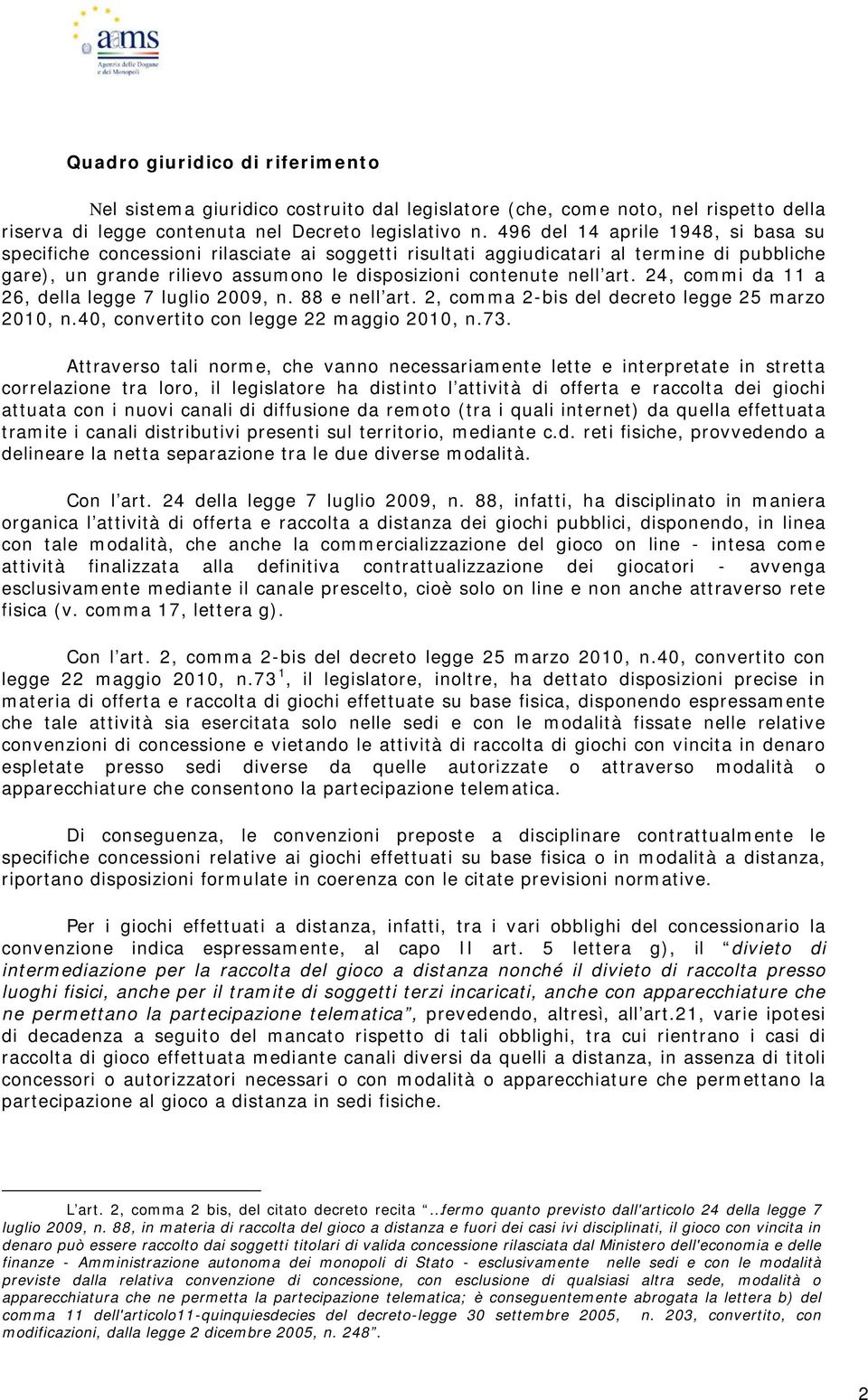 aams
Agenzia delle Dogane e dei Monopoli

Quadro giuridico di riferimento

Nel sistema giuridico costruito dal legislatore (che, come noto, nel rispetto della riserva di legge contenuta nel Decreto legislativo n. 496 del 14 aprile 1948, si basa su specifiche concessioni rilasciate ai soggetti risultati aggiudicatari al termine di pubbliche gare), un grande rilievo assumono le disposizioni contenute nell'art. 24, commi da 11 a 26, della legge 7 luglio 2009, n. 88 e nell'art. 2, comma 2-bis del decreto legge 25 marzo 2010, n.40, convertito con legge 22 maggio 2010, n.73.

Attraverso tali norme, che vanno necessariamente lette e interpretate in stretta correlazione tra loro, il legislatore ha distinto l'attività di offerta e raccolta dei giochi attuata con i nuovi canali di diffusione da remoto (tra i quali internet) da quella effettuata tramite i canali distributivi presenti sul territorio, mediante c.d. reti fisiche, provvedendo a delineare la netta separazione tra le due diverse modalità.

Con l'art. 24 della legge 7 luglio 2009, n. 88, infatti, ha disciplinato in maniera organica l'attività di offerta e raccolta a distanza dei giochi pubblici, disponendo, in linea con tale modalità, che anche la commercializzazione del gioco on line - intesa come attività finalizzata alla definitiva contrattualizzazione dei giocatori - avvenga esclusivamente mediante il canale prescelto, cioè solo on line e non anche attraverso rete fisica (v. comma 17, lettera g).

Con l'art. 2, comma 2-bis del decreto legge 25 marzo 2010, n.40, convertito con legge 22 maggio 2010, n.73$^1$, il legislatore, inoltre, ha dettato disposizioni precise in materia di offerta e raccolta di giochi effettuate su base fisica, disponendo espressamente che tale attività sia esercitata solo nelle sedi e con le modalità fissate nelle relative convenzioni di concessione e vietando le attività di raccolta di giochi con vincita in denaro espletate presso sedi diverse da quelle autorizzate o attraverso modalità o apparecchiature che consentono la partecipazione telematica.

Di conseguenza, le convenzioni preposte a disciplinare contrattualmente le specifiche concessioni relative ai giochi effettuati su base fisica o in modalità a distanza, riportano disposizioni formulate in coerenza con le citate previsioni normative.

Per i giochi effettuati a distanza, infatti, tra i vari obblighi del concessionario la convenzione indica espressamente, al capo II art. 5 lettera g), il "divieto di intermediazione per la raccolta del gioco a distanza nonché il divieto di raccolta presso luoghi fisici, anche per il tramite di soggetti terzi incaricati, anche con apparecchiature che ne permettano la partecipazione telematica", prevedendo, altresì, all'art.21, varie ipotesi di decadenza a seguito del mancato rispetto di tali obblighi, tra cui rientrano i casi di raccolta di gioco effettuata mediante canali diversi da quelli a distanza, in assenza di titoli concessori o autorizzatori necessari o con modalità o apparecchiature che permettano la partecipazione al gioco a distanza in sedi fisiche.

L'art. 2, comma 2 bis, del citato decreto recita "…fermo quanto previsto dall'articolo 24 della legge 7 luglio 2009, n. 88, in materia di raccolta del gioco a distanza e fuori dei casi ivi disciplinati, il gioco con vincita in denaro può essere raccolto dai soggetti titolari di valida concessione rilasciata dal Ministero dell'economia e delle finanze - Amministrazione autonoma dei monopoli di Stato - esclusivamente nelle sedi e con le modalità previste dalla relativa convenzione di concessione, con esclusione di qualsiasi altra sede, modalità o apparecchiatura che ne permetta la partecipazione telematica; è conseguentemente abrogata la lettera b) del comma 11 dell'articolo11-quinquiesdecies del decreto-legge 30 settembre 2005, n. 203, convertito, con modificazioni, dalla legge 2 dicembre 2005, n. 248".

2